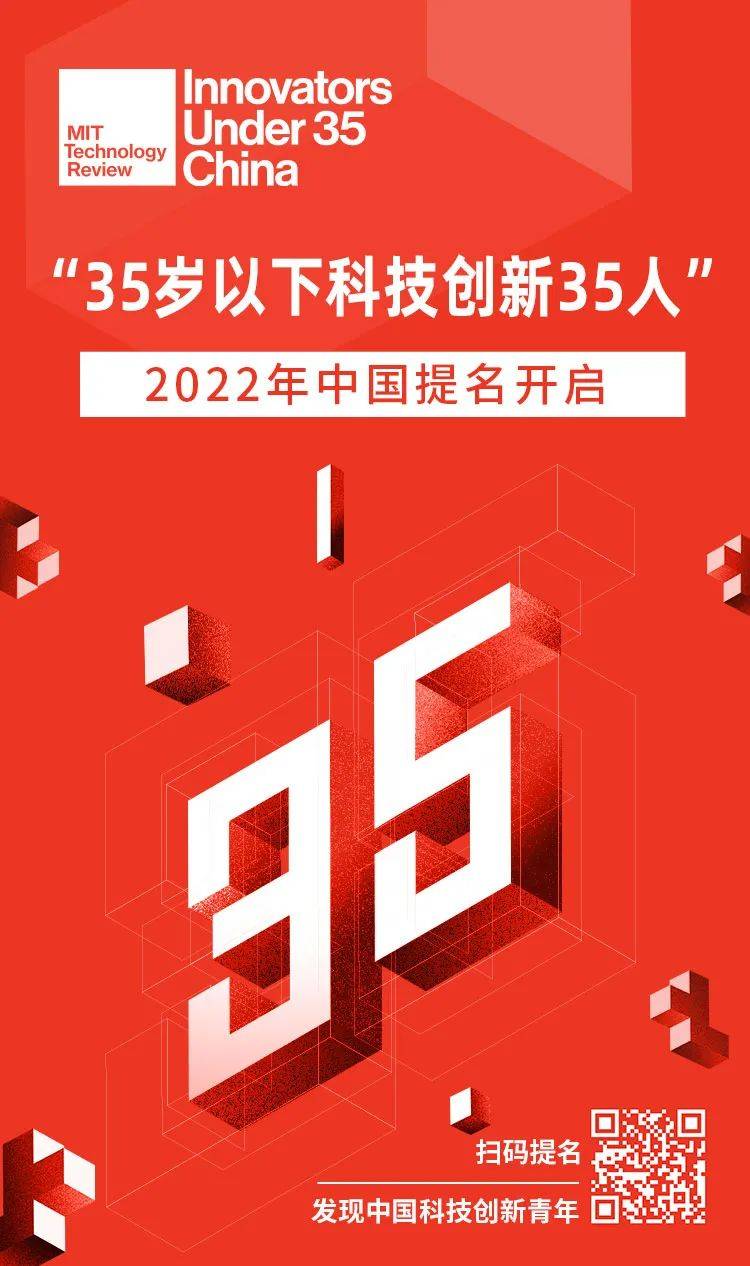 MIT Technology Review

Innovators Under 35 China

“35岁以下科技创新35人”

2022年中国提名开启

35

扫码提名

发现中国科技创新青年